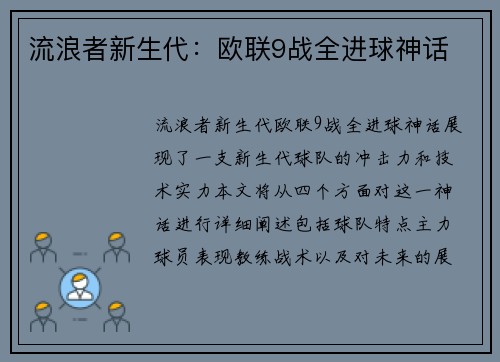 流浪者新生代：欧联9战全进球神话

流浪者新生代欧联9战全进球神话展现了一支新生代球队的冲击力和技术实力本文将从四个方面对这一神话进行详细阐述包括球队特点主力球员表现教练战术以及对未来的展